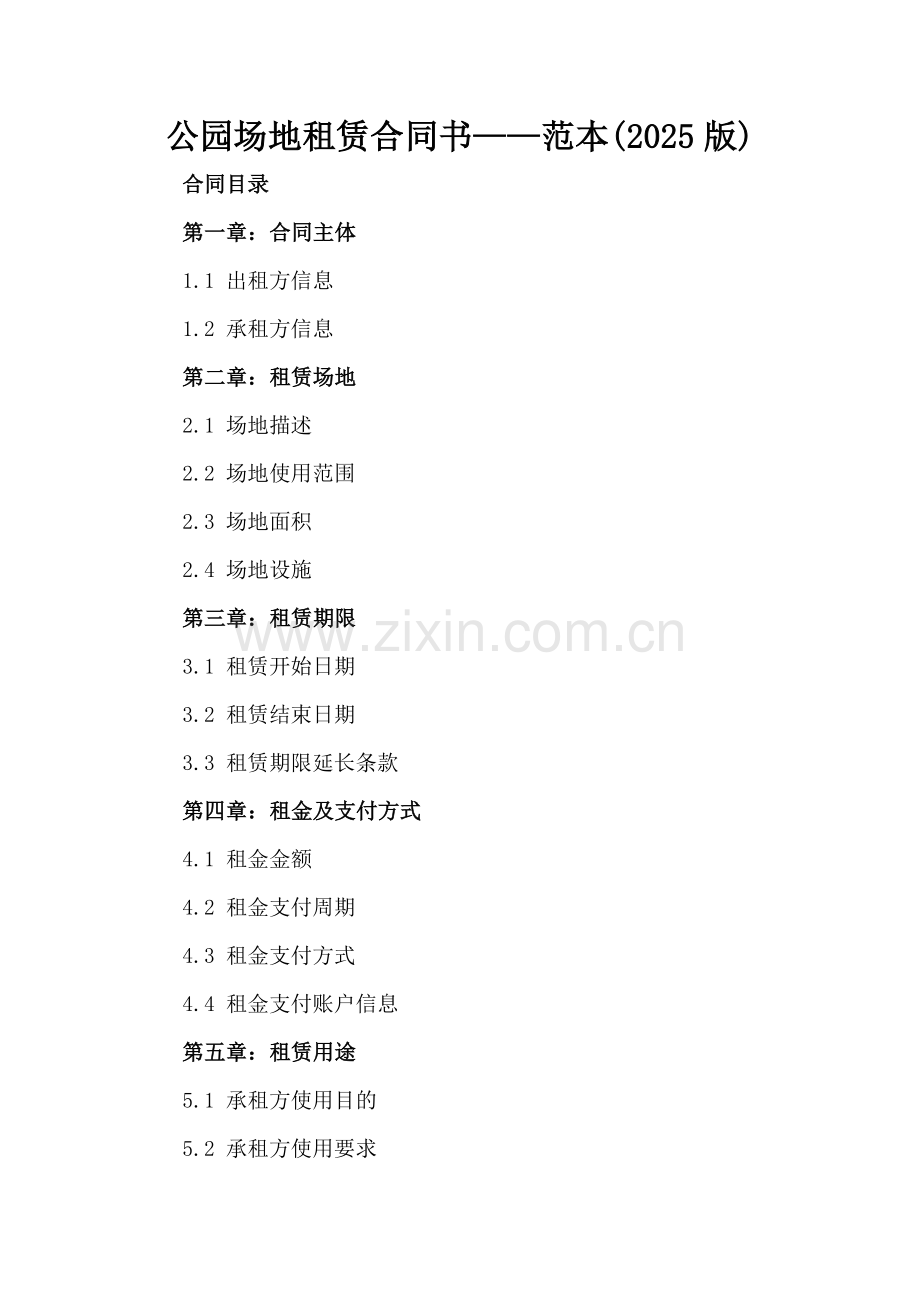 公园场地租赁合同书——范本(2025版)

合同目录

第一章：合同主体

1.1 出租方信息

1.2 承租方信息

第二章：租赁场地

2.1 场地描述

2.2 场地使用范围

2.3 场地面积

2.4 场地设施

第三章：租赁期限

3.1 租赁开始日期

3.2 租赁结束日期

3.3 租赁期限延长条款

第四章：租金及支付方式

4.1 租金金额

4.2 租金支付周期

4.3 租金支付方式

4.4 租金支付账户信息

第五章：租赁用途

5.1 承租方使用目的

5.2 承租方使用要求

www.zixin.com.cn